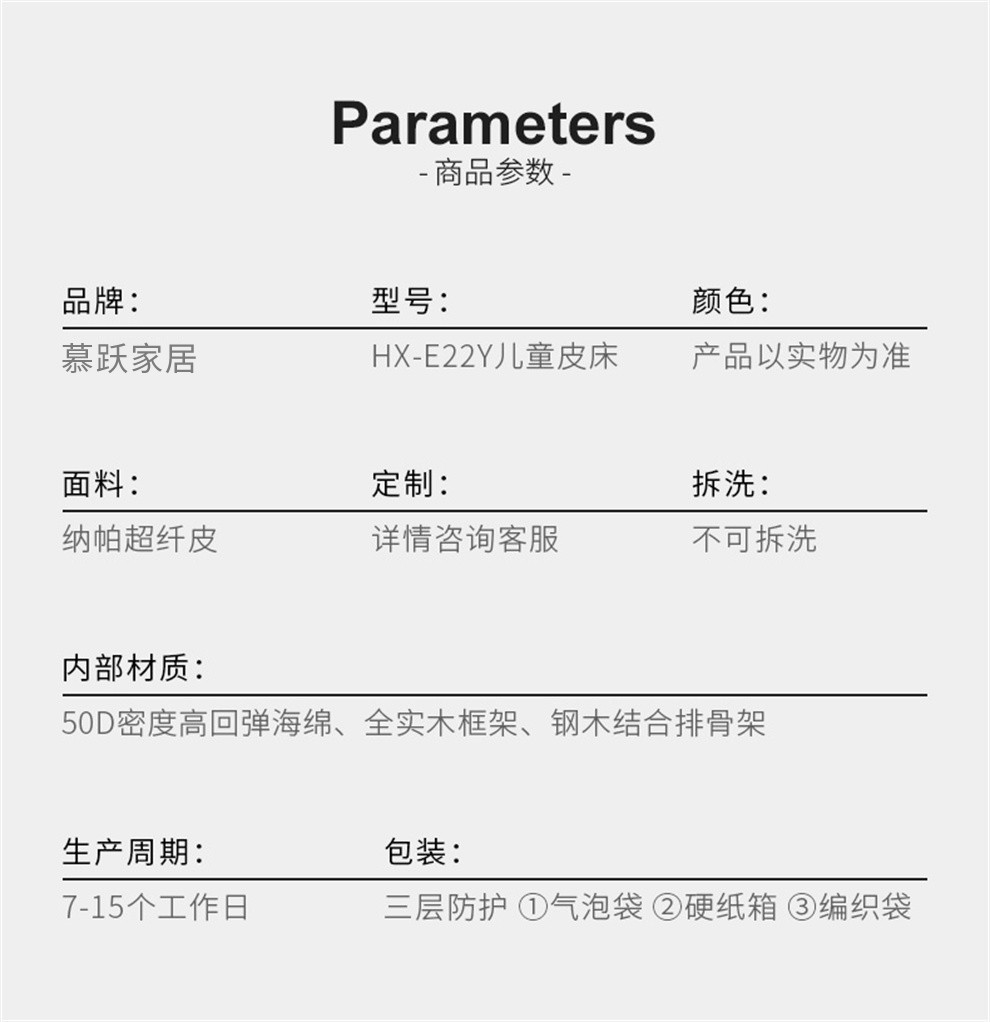 Parameters
- 商品参数 -

品牌：
慕跃家居

型号：
HX-E22Y儿童皮床

颜色：
产品以实物为准

面料：
纳帕超纤皮

定制：
详情咨询客服

拆洗：
不可拆洗

内部材质：
50D密度高回弹海绵、全实木框架、钢木结合排骨架

生产周期：
7-15个工作日

包装：
三层防护 ①气泡袋 ②硬纸箱 ③编织袋